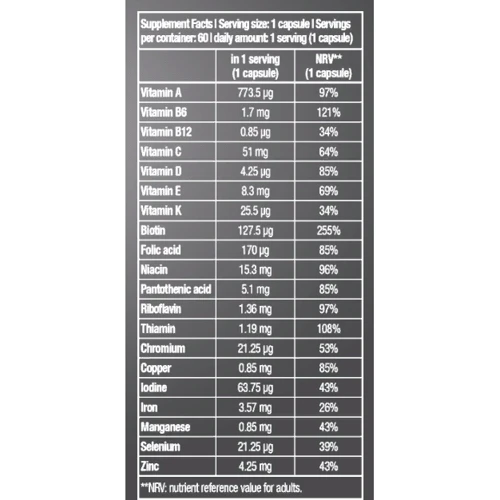 Supplement Facts | Serving size: 1 capsule | Servings per container: 60 | daily amount: 1 serving (1 capsule)

|  | in 1 serving (1 capsule) | NRV** (1 capsule) |
|---|---|---|
| Vitamin A | 773.5 µg | 97% |
| Vitamin B6 | 1.7 mg | 121% |
| Vitamin B12 | 0.85 µg | 34% |
| Vitamin C | 51 mg | 64% |
| Vitamin D | 4.25 µg | 85% |
| Vitamin E | 8.3 mg | 69% |
| Vitamin K | 25.5 µg | 34% |
| Biotin | 127.5 µg | 255% |
| Folic acid | 170 µg | 85% |
| Niacin | 15.3 mg | 96% |
| Pantothenic acid | 5.1 mg | 85% |
| Riboflavin | 1.36 mg | 97% |
| Thiamin | 1.19 mg | 108% |
| Chromium | 21.25 µg | 53% |
| Copper | 0.85 mg | 85% |
| Iodine | 63.75 µg | 43% |
| Iron | 3.57 mg | 26% |
| Manganese | 0.85 mg | 43% |
| Selenium | 21.25 µg | 39% |
| Zinc | 4.25 mg | 43% |

**NRV: nutrient reference value for adults.